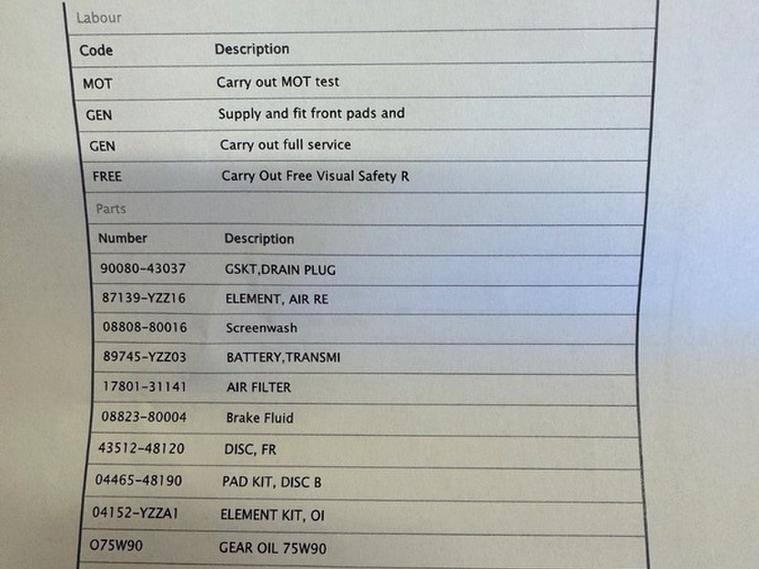 Labour

| Code | Description |
|---|---|
| MOT | Carry out MOT test |
| GEN | Supply and fit front pads and |
| GEN | Carry out full service |
| FREE | Carry Out Free Visual Safety R |

Parts

| Number | Description |
|---|---|
| 90080-43037 | GSKT,DRAIN PLUG |
| 87139-YZZ16 | ELEMENT, AIR RE |
| 08808-80016 | Screenwash |
| 89745-YZZ03 | BATTERY,TRANSMI |
| 17801-31141 | AIR FILTER |
| 08823-80004 | Brake Fluid |
| 43512-48120 | DISC, FR |
| 04465-48190 | PAD KIT, DISC B |
| 04152-YZZA1 | ELEMENT KIT, OI |
| O75W90 | GEAR OIL 75W90 |